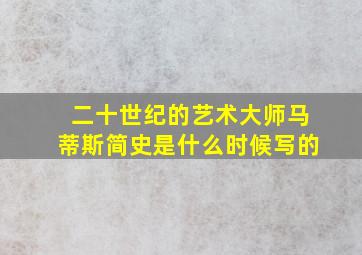 二十世纪的艺术大师马蒂斯简史是什么时候写的